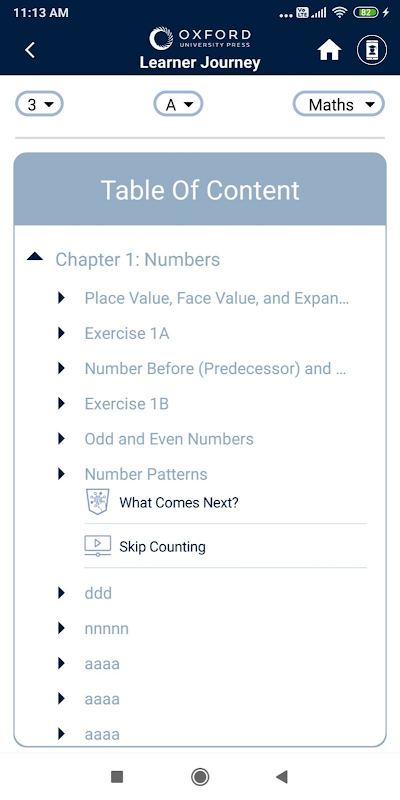 11:13 AM
82

OXFORD
UNIVERSITY PRESS
Learner Journey

3
A
Maths

Table Of Content

Chapter 1: Numbers

Place Value, Face Value, and Expan...

Exercise 1A

Number Before (Predecessor) and ...

Exercise 1B

Odd and Even Numbers

Number Patterns

What Comes Next?

Skip Counting

ddd

nnnnn

aaaa

aaaa

aaaa